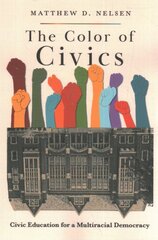 MATTHEW D. NELSEN

The Color of Civics

Civic Education for a Multiracial Democracy